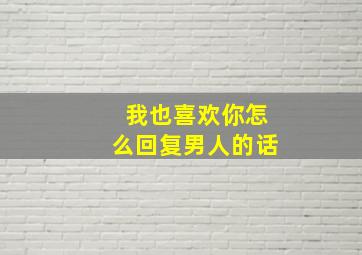 我也喜欢你怎么回复男人的话